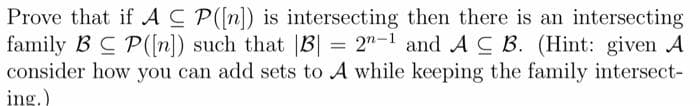 Prove that if $\mathcal{A} \subseteq \mathcal{P}([n])$ is intersecting then there is an intersecting family $\mathcal{B} \subseteq \mathcal{P}([n])$ such that $|\mathcal{B}| = 2^{n-1}$ and $\mathcal{A} \subseteq \mathcal{B}$. (Hint: given $\mathcal{A}$ consider how you can add sets to $\mathcal{A}$ while keeping the family intersecting.)